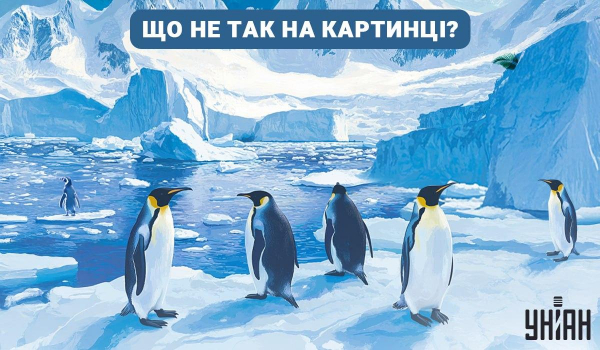 ЩО НЕ ТАК НА КАРТИНЦІ?

УНІАН